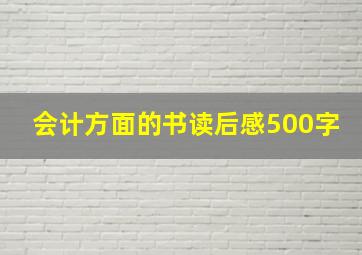 会计方面的书读后感500字